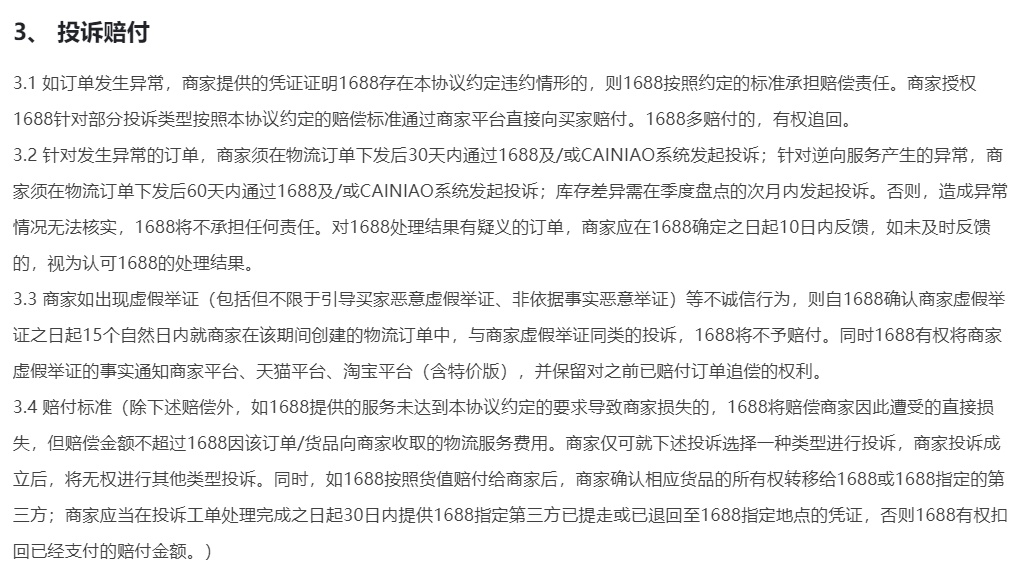 3、 投诉赔付

3.1 如订单发生异常，商家提供的凭证证明1688存在本协议约定违约情形的，则1688按照约定的标准承担赔偿责任。商家授权1688针对部分投诉类型按照本协议约定的赔偿标准通过商家平台直接向买家赔付。1688多赔付的，有权追回。

3.2 针对发生异常的订单，商家须在物流订单下发后30天内通过1688及/或CAINIAO系统发起投诉；针对逆向服务产生的异常，商家须在物流订单下发后60天内通过1688及/或CAINIAO系统发起投诉；库存差异需在季度盘点的次月内发起投诉。否则，造成异常情况无法核实，1688将不承担任何责任。对1688处理结果有疑义的订单，商家应在1688确定之日起10日内反馈，如未及时反馈的，视为认可1688的处理结果。

3.3 商家如出现虚假举证（包括但不限于引导买家恶意虚假举证、非依据事实恶意举证）等不诚信行为，则自1688确认商家虚假举证之日起15个自然日内就商家在该期间创建的物流订单中，与商家虚假举证同类的投诉，1688将不予赔付。同时1688有权将商家虚假举证的事实通知商家平台、天猫平台、淘宝平台（含特价版），并保留对之前已赔付订单追偿的权利。

3.4 赔付标准（除下述赔偿外，如1688提供的服务未达到本协议约定的要求导致商家损失的，1688将赔偿商家因此遭受的直接损失，但赔偿金额不超过1688因该订单/货品向商家收取的物流服务费用。商家仅可就下述投诉选择一种类型进行投诉，商家投诉成立后，将无权进行其他类型投诉。同时，如1688按照货值赔付给商家后，商家确认相应货品的所有权转移给1688或1688指定的第三方；商家应当在投诉工单处理完成之日起30日内提供1688指定第三方已提走或已退回至1688指定地点的凭证，否则1688有权扣回已经支付的赔付金额。）